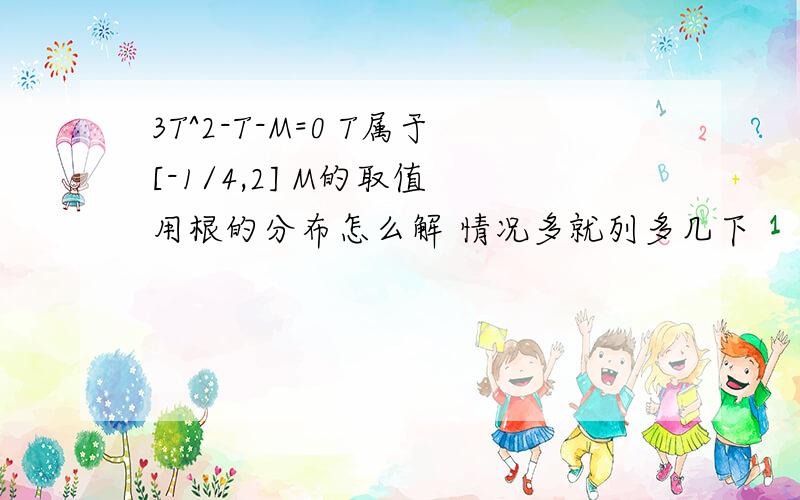 3T^2-T-M=0 T属于[-1/4,2] M的取值
用根的分布怎么解 情况多就列多几下

1
2
?
B
+
1